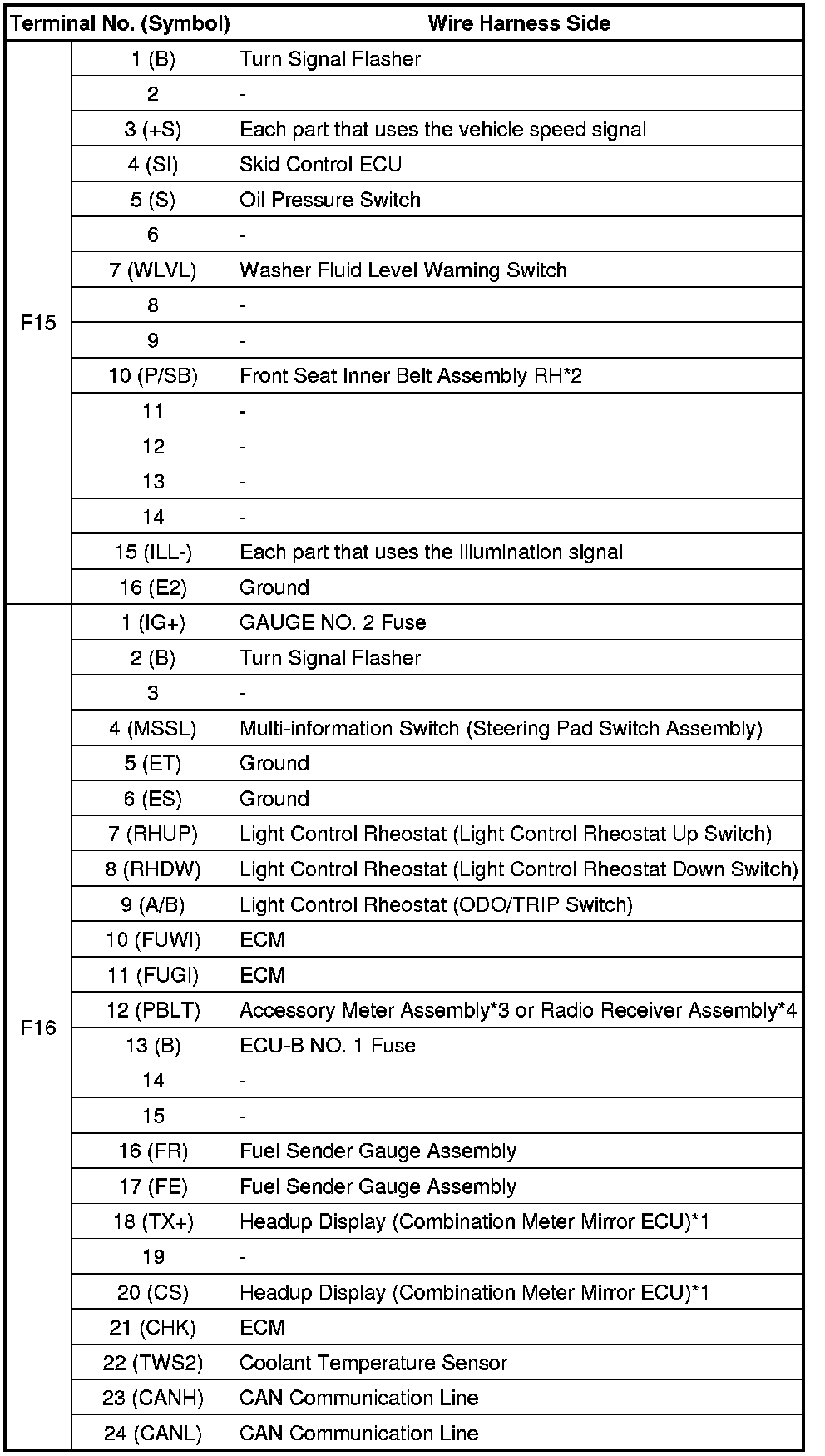 | Terminal No. (Symbol) | | Wire Harness Side |
|---|---|---|
| F15 | 1 (B) | Turn Signal Flasher |
| | 2 | - |
| | 3 (+S) | Each part that uses the vehicle speed signal |
| | 4 (SI) | Skid Control ECU |
| | 5 (S) | Oil Pressure Switch |
| | 6 | - |
| | 7 (WLVL) | Washer Fluid Level Warning Switch |
| | 8 | - |
| | 9 | - |
| | 10 (P/SB) | Front Seat Inner Belt Assembly RH*2 |
| | 11 | - |
| | 12 | - |
| | 13 | - |
| | 14 | - |
| | 15 (ILL-) | Each part that uses the illumination signal |
| | 16 (E2) | Ground |
| F16 | 1 (IG+) | GAUGE NO. 2 Fuse |
| | 2 (B) | Turn Signal Flasher |
| | 3 | - |
| | 4 (MSSL) | Multi-information Switch (Steering Pad Switch Assembly) |
| | 5 (ET) | Ground |
| | 6 (ES) | Ground |
| | 7 (RHUP) | Light Control Rheostat (Light Control Rheostat Up Switch) |
| | 8 (RHDW) | Light Control Rheostat (Light Control Rheostat Down Switch) |
| | 9 (A/B) | Light Control Rheostat (ODO/TRIP Switch) |
| | 10 (FUWI) | ECM |
| | 11 (FUGI) | ECM |
| | 12 (PBLT) | Accessory Meter Assembly*3 or Radio Receiver Assembly*4 |
| | 13 (B) | ECU-B NO. 1 Fuse |
| | 14 | - |
| | 15 | - |
| | 16 (FR) | Fuel Sender Gauge Assembly |
| | 17 (FE) | Fuel Sender Gauge Assembly |
| | 18 (TX+) | Headup Display (Combination Meter Mirror ECU)*1 |
| | 19 | - |
| | 20 (CS) | Headup Display (Combination Meter Mirror ECU)*1 |
| | 21 (CHK) | ECM |
| | 22 (TWS2) | Coolant Temperature Sensor |
| | 23 (CANH) | CAN Communication Line |
| | 24 (CANL) | CAN Communication Line |